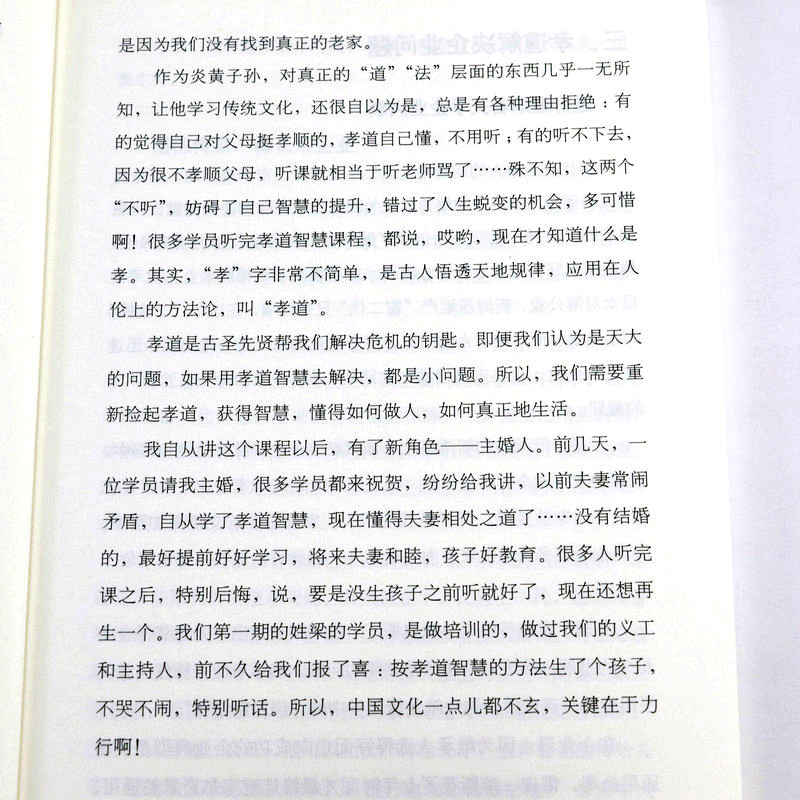 是因为我们没有找到真正的老家。

作为炎黄子孙，对真正的“道”“法”层面的东西几乎一无所知，让他学习传统文化，还很自以为是，总是有各种理由拒绝：有的觉得自己对父母挺孝顺的，孝道自己懂，不用听；有的听不下去，因为很不孝顺父母，听课就相当于听老师骂了……殊不知，这两个“不听”，妨碍了自己智慧的提升，错过了人生蜕变的机会，多可惜啊！很多学员听完孝道智慧课程，都说，哎哟，现在才知道什么是孝。其实，“孝”字非常不简单，是古人悟透天地规律，应用在人伦上的方法论，叫“孝道”。

孝道是古圣先贤帮我们解决危机的钥匙。即便我们认为是天大的问题，如果用孝道智慧去解决，都是小问题。所以，我们需要重新捡起孝道，获得智慧，懂得如何做人，如何真正地生活。

我自从讲这个课程以后，有了新角色——主婚人。前几天，一位学员请我主婚，很多学员都来祝贺，纷纷给我讲，以前夫妻常闹矛盾，自从学了孝道智慧，现在懂得夫妻相处之道了……没有结婚的，最好提前好好学习，将来夫妻和睦，孩子好教育。很多人听完课之后，特别后悔，说，要是没生孩子之前听就好了，现在还想再生一个。我们第一期的姓梁的学员，是做培训的，做过我们的义工和主持人，前不久给我们报了喜：按孝道智慧的方法生了个孩子，不哭不闹，特别听话。所以，中国文化一点儿都不玄，关键在于力行啊！